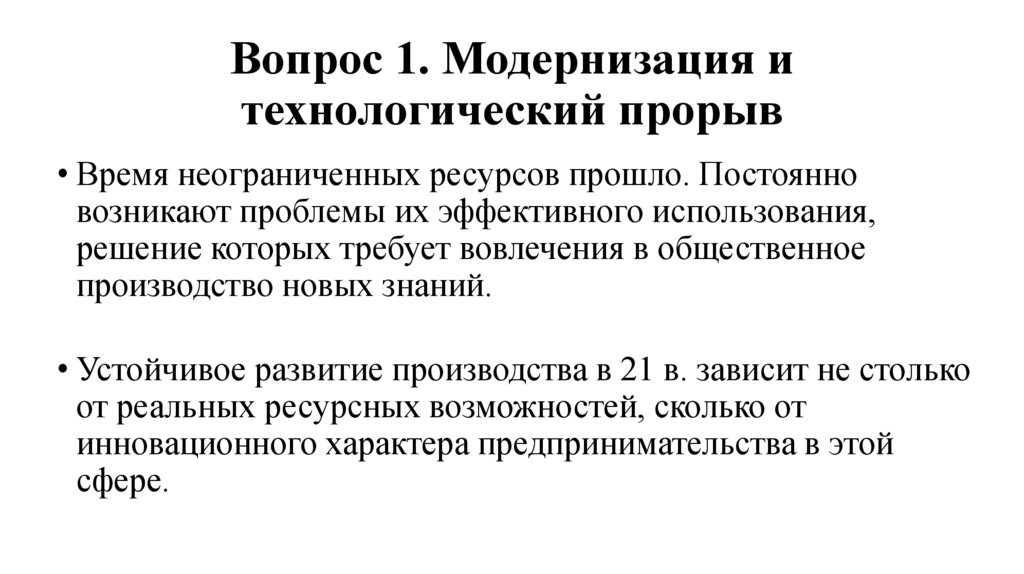 Вопрос 1. Модернизация и технологический прорыв

• Время неограниченных ресурсов прошло. Постоянно возникают проблемы их эффективного использования, решение которых требует вовлечения в общественное производство новых знаний.

• Устойчивое развитие производства в 21 в. зависит не столько от реальных ресурсных возможностей, сколько от инновационного характера предпринимательства в этой сфере.